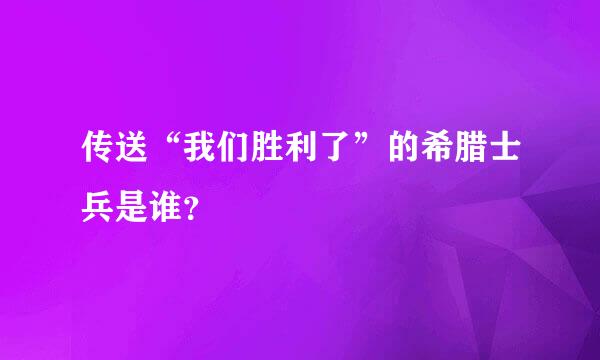 传送“我们胜利了”的希腊士兵是谁？